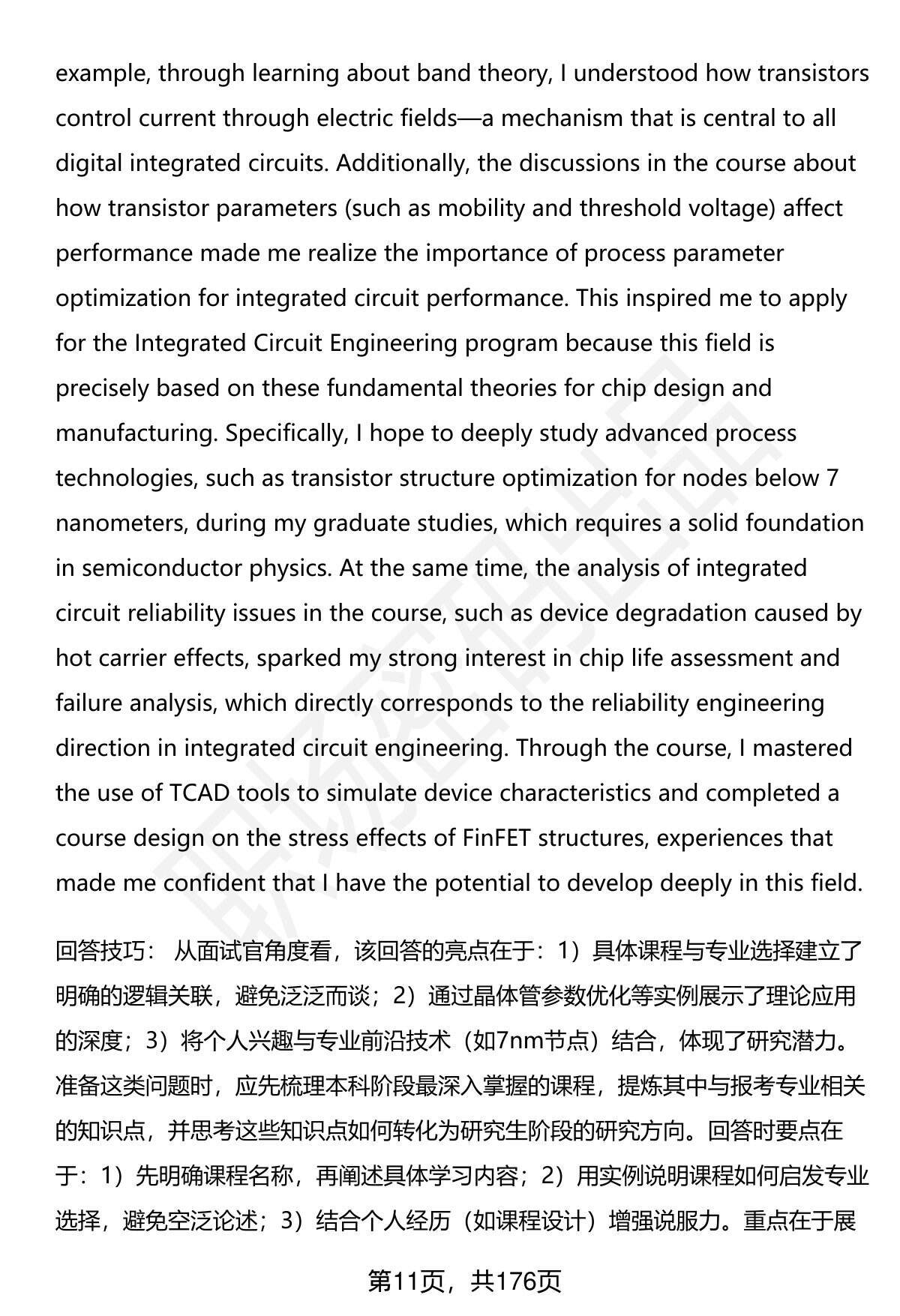 example, through learning about band theory, I understood how transistors control current through electric fields—a mechanism that is central to all digital integrated circuits. Additionally, the discussions in the course about how transistor parameters (such as mobility and threshold voltage) affect performance made me realize the importance of process parameter optimization for integrated circuit performance. This inspired me to apply for the Integrated Circuit Engineering program because this field is precisely based on these fundamental theories for chip design and manufacturing. Specifically, I hope to deeply study advanced process technologies, such as transistor structure optimization for nodes below 7 nanometers, during my graduate studies, which requires a solid foundation in semiconductor physics. At the same time, the analysis of integrated circuit reliability issues in the course, such as device degradation caused by hot carrier effects, sparked my strong interest in chip life assessment and failure analysis, which directly corresponds to the reliability engineering direction in integrated circuit engineering. Through the course, I mastered the use of TCAD tools to simulate device characteristics and completed a course design on the stress effects of FinFET structures, experiences that made me confident that I have the potential to develop deeply in this field.

回答技巧： 从面试官角度看，该回答的亮点在于：1）具体课程与专业选择建立了明确的逻辑关联，避免泛泛而谈；2）通过晶体管参数优化等实例展示了理论应用的深度；3）将个人兴趣与专业前沿技术（如7nm节点）结合，体现了研究潜力。准备这类问题时，应先梳理本科阶段最深入掌握的课程，提炼其中与报考专业相关的知识点，并思考这些知识点如何转化为研究生阶段的研究方向。回答时要点在于：1）先明确课程名称，再阐述具体学习内容；2）用实例说明课程如何启发专业选择，避免空泛论述；3）结合个人经历（如课程设计）增强说服力。重点在于展

第11页，共176页